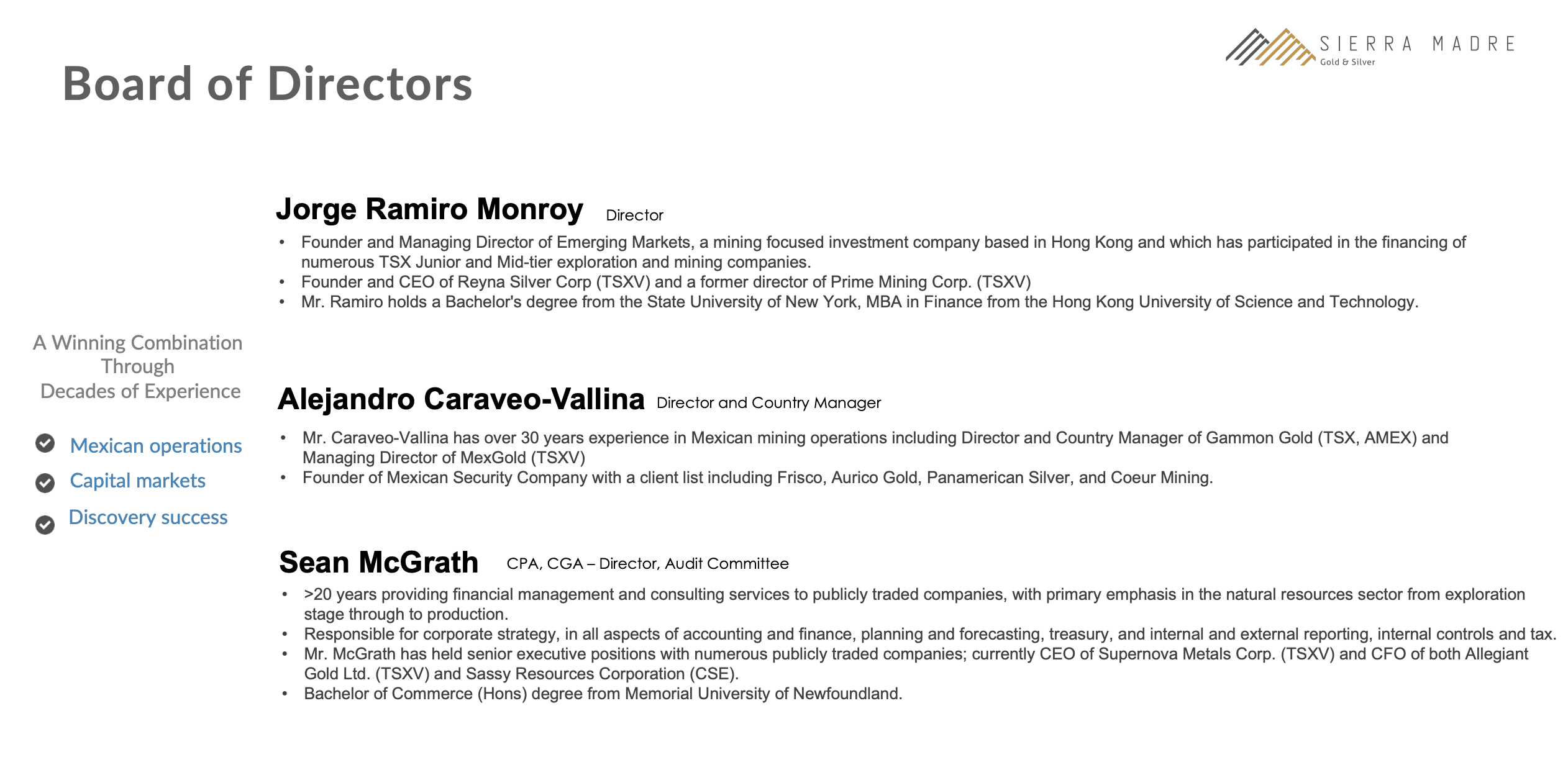 SIERRA MADRE
Gold & Silver

Board of Directors

A Winning Combination Through Decades of Experience

Mexican operations

Capital markets

Discovery success

Jorge Ramiro Monroy Director

• Founder and Managing Director of Emerging Markets, a mining focused investment company based in Hong Kong and which has participated in the financing of numerous TSX Junior and Mid-tier exploration and mining companies.
• Founder and CEO of Reyna Silver Corp (TSXV) and a former director of Prime Mining Corp. (TSXV)
• Mr. Ramiro holds a Bachelor's degree from the State University of New York, MBA in Finance from the Hong Kong University of Science and Technology.

Alejandro Caraveo-Vallina Director and Country Manager

• Mr. Caraveo-Vallina has over 30 years experience in Mexican mining operations including Director and Country Manager of Gammon Gold (TSX, AMEX) and Managing Director of MexGold (TSXV)
• Founder of Mexican Security Company with a client list including Frisco, Aurico Gold, Panamerican Silver, and Coeur Mining.

Sean McGrath CPA, CGA – Director, Audit Committee

• >20 years providing financial management and consulting services to publicly traded companies, with primary emphasis in the natural resources sector from exploration stage through to production.
• Responsible for corporate strategy, in all aspects of accounting and finance, planning and forecasting, treasury, and internal and external reporting, internal controls and tax.
• Mr. McGrath has held senior executive positions with numerous publicly traded companies; currently CEO of Supernova Metals Corp. (TSXV) and CFO of both Allegiant Gold Ltd. (TSXV) and Sassy Resources Corporation (CSE).
• Bachelor of Commerce (Hons) degree from Memorial University of Newfoundland.